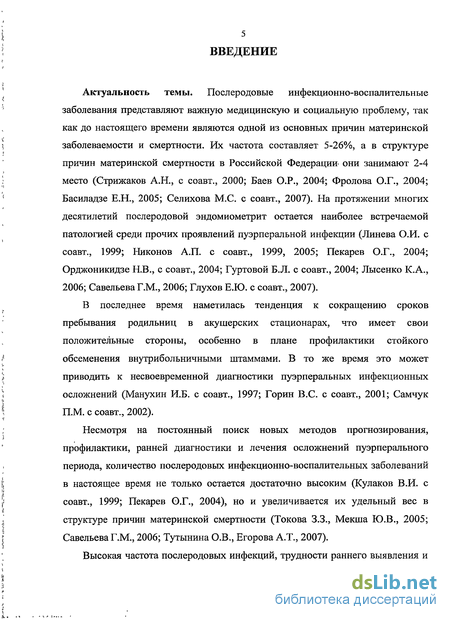 5

ВВЕДЕНИЕ

Актуальность темы. Послеродовые инфекционно-воспалительные заболевания представляют важную медицинскую и социальную проблему, так как до настоящего времени являются одной из основных причин материнской заболеваемости и смертности. Их частота составляет 5-26%, а в структуре причин материнской смертности в Российской Федерации они занимают 2-4 место (Стрижаков А.Н., с соавт., 2000; Баев О.Р., 2004; Фролова О.Г., 2004; Басиладзе Е.Н., 2005; Селихова М.С. с соавт., 2007). На протяжении многих десятилетий послеродовой эндомиометрит остается наиболее встречаемой патологией среди прочих проявлений пуэрперальной инфекции (Линева О.И. с соавт., 1999; Никонов А.П. с соавт., 1999, 2005; Пекарев О.Г., 2004; Орджоникидзе Н.В., с соавт., 2004; Гуртовой Б.Л. с соавт., 2004; Лысенко К.А., 2006; Савельева Г.М., 2006; Глухов Е.Ю. с соавт., 2007).

В последнее время наметилась тенденция к сокращению сроков пребывания родильниц в акушерских стационарах, что имеет свои положительные стороны, особенно в плане профилактики стойкого обсеменения внутрибольничными штаммами. В то же время это может приводить к несвоевременной диагностики пуэрперальных инфекционных осложнений (Манухин И.Б. с соавт., 1997; Горин В.С. с соавт., 2001; Самчук П.М. с соавт., 2002).

Несмотря на постоянный поиск новых методов прогнозирования, профилактики, ранней диагностики и лечения осложнений пуэрперального периода, количество послеродовых инфекционно-воспалительных заболеваний в настоящее время не только остается достаточно высоким (Кулаков В.И. с соавт., 1999; Пекарев О.Г., 2004), но и увеличивается их удельный вес в структуре причин материнской смертности (Токова З.З., Мекша Ю.В., 2005; Савельева Г.М., 2006; Тутынина О.В., Егорова А.Т., 2007).

Высокая частота послеродовых инфекций, трудности раннего выявления и

dsLib.net
библиотека диссертаций